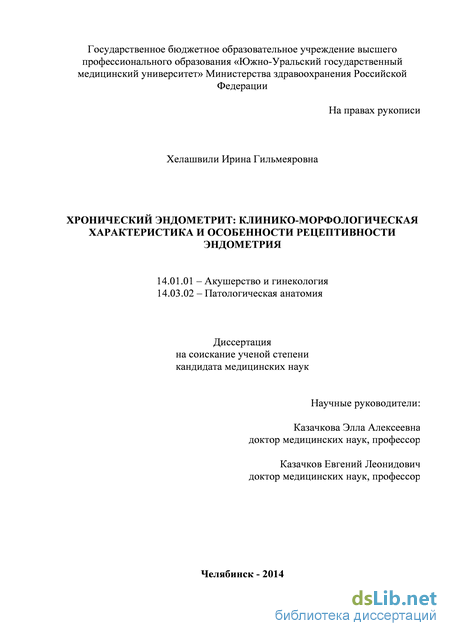 Государственное бюджетное образовательное учреждение высшего профессионального образования «Южно-Уральский государственный медицинский университет» Министерства здравоохранения Российской Федерации

На правах рукописи

Хелашвили Ирина Гильмеяровна

ХРОНИЧЕСКИЙ ЭНДОМЕТРИТ: КЛИНИКО-МОРФОЛОГИЧЕСКАЯ ХАРАКТЕРИСТИКА И ОСОБЕННОСТИ РЕЦЕПТИВНОСТИ ЭНДОМЕТРИЯ

14.01.01 – Акушерство и гинекология
14.03.02 – Патологическая анатомия

Диссертация
на соискание ученой степени
кандидата медицинских наук

Научные руководители:

Казачкова Элла Алексеевна
доктор медицинских наук, профессор

Казачков Евгений Леонидович
доктор медицинских наук, профессор

Челябинск - 2014

dsLib.net
библиотека диссертаций